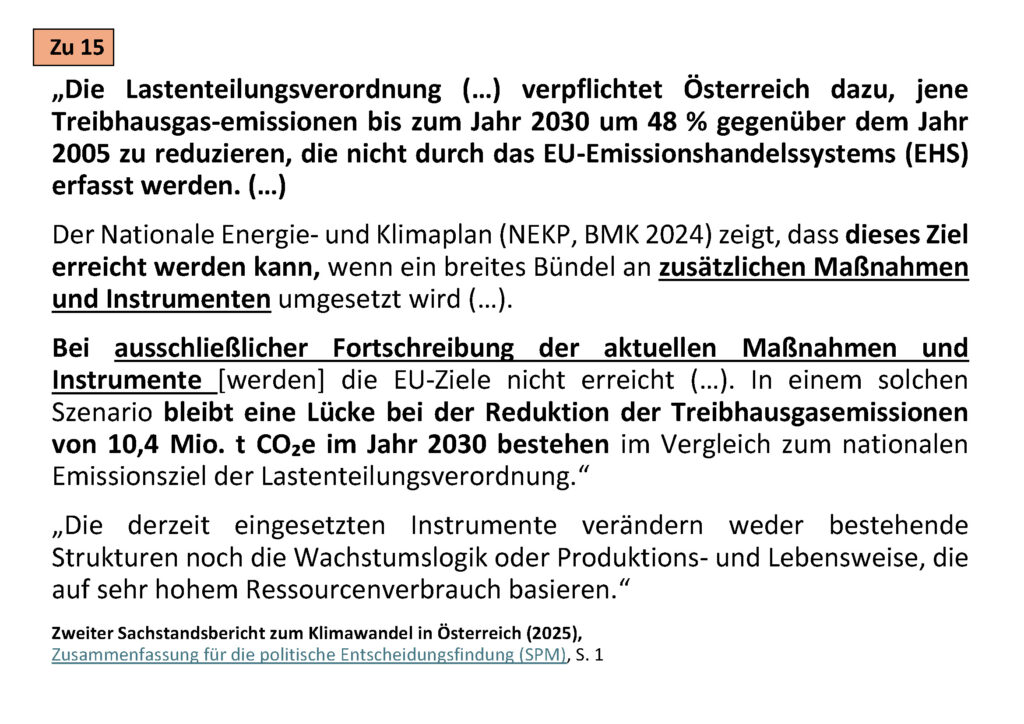 Zu 15

„Die Lastenteilungsverordnung (…) verpflichtet Österreich dazu, jene Treibhausgas-emissionen bis zum Jahr 2030 um 48 % gegenüber dem Jahr 2005 zu reduzieren, die nicht durch das EU-Emissionshandelssystems (EHS) erfasst werden. (…)

Der Nationale Energie- und Klimaplan (NEKP, BMK 2024) zeigt, dass dieses Ziel erreicht werden kann, wenn ein breites Bündel an zusätzlichen Maßnahmen und Instrumenten umgesetzt wird (…).

Bei ausschließlicher Fortschreibung der aktuellen Maßnahmen und Instrumente [werden] die EU-Ziele nicht erreicht (…). In einem solchen Szenario bleibt eine Lücke bei der Reduktion der Treibhausgasemissionen von 10,4 Mio. t $CO_2e$ im Jahr 2030 bestehen im Vergleich zum nationalen Emissionsziel der Lastenteilungsverordnung.“

„Die derzeit eingesetzten Instrumente verändern weder bestehende Strukturen noch die Wachstumslogik oder Produktions- und Lebensweise, die auf sehr hohem Ressourcenverbrauch basieren.“

Zweiter Sachstandsbericht zum Klimawandel in Österreich (2025), Zusammenfassung für die politische Entscheidungsfindung (SPM), S. 1